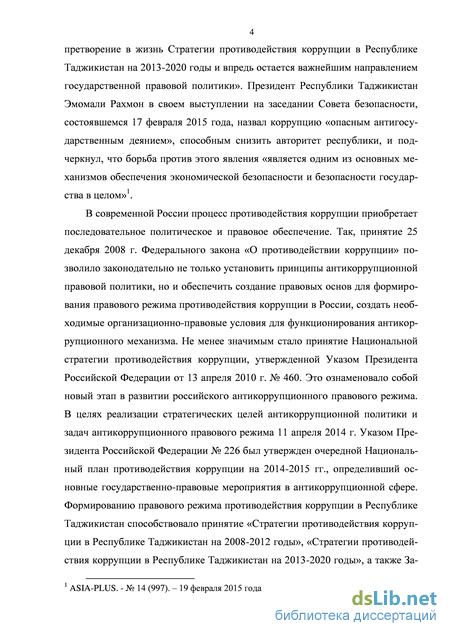 4

претворение в жизнь Стратегии противодействия коррупции в Республике Таджикистан на 2013-2020 годы и впредь остается важнейшим направлением государственной правовой политики». Президент Республики Таджикистан Эмомали Рахмон в своем выступлении на заседании Совета безопасности, состоявшемся 17 февраля 2015 года, назвал коррупцию «опасным антигосударственным деянием», способным снизить авторитет республики, и подчеркнул, что борьба против этого явления «является одним из основных механизмов обеспечения экономической безопасности и безопасности государства в целом»$^1$.

В современной России процесс противодействия коррупции приобретает последовательное политическое и правовое обеспечение. Так, принятие 25 декабря 2008 г. Федерального закона «О противодействии коррупции» позволило законодательно не только установить принципы антикоррупционной правовой политики, но и обеспечить создание правовых основ для формирования правового режима противодействия коррупции в России, создать необходимые организационно-правовые условия для функционирования антикоррупционного механизма. Не менее значимым стало принятие Национальной стратегии противодействия коррупции, утвержденной Указом Президента Российской Федерации от 13 апреля 2010 г. № 460. Это ознаменовало собой новый этап в развитии российского антикоррупционного правового режима. В целях реализации стратегических целей антикоррупционной политики и задач антикоррупционного правового режима 11 апреля 2014 г. Указом Президента Российской Федерации № 226 был утвержден очередной Национальный план противодействия коррупции на 2014-2015 гг., определивший основные государственно-правовые мероприятия в антикоррупционной сфере. Формированию правового режима противодействия коррупции в Республике Таджикистан способствовало принятие «Стратегии противодействия коррупции в Республике Таджикистан на 2008-2012 годы», «Стратегии противодействия коррупции в Республике Таджикистан на 2013-2020 годы», а также За-

$^1$ ASIA-PLUS. - № 14 (997). – 19 февраля 2015 года

dsLib.net
библиотека диссертаций